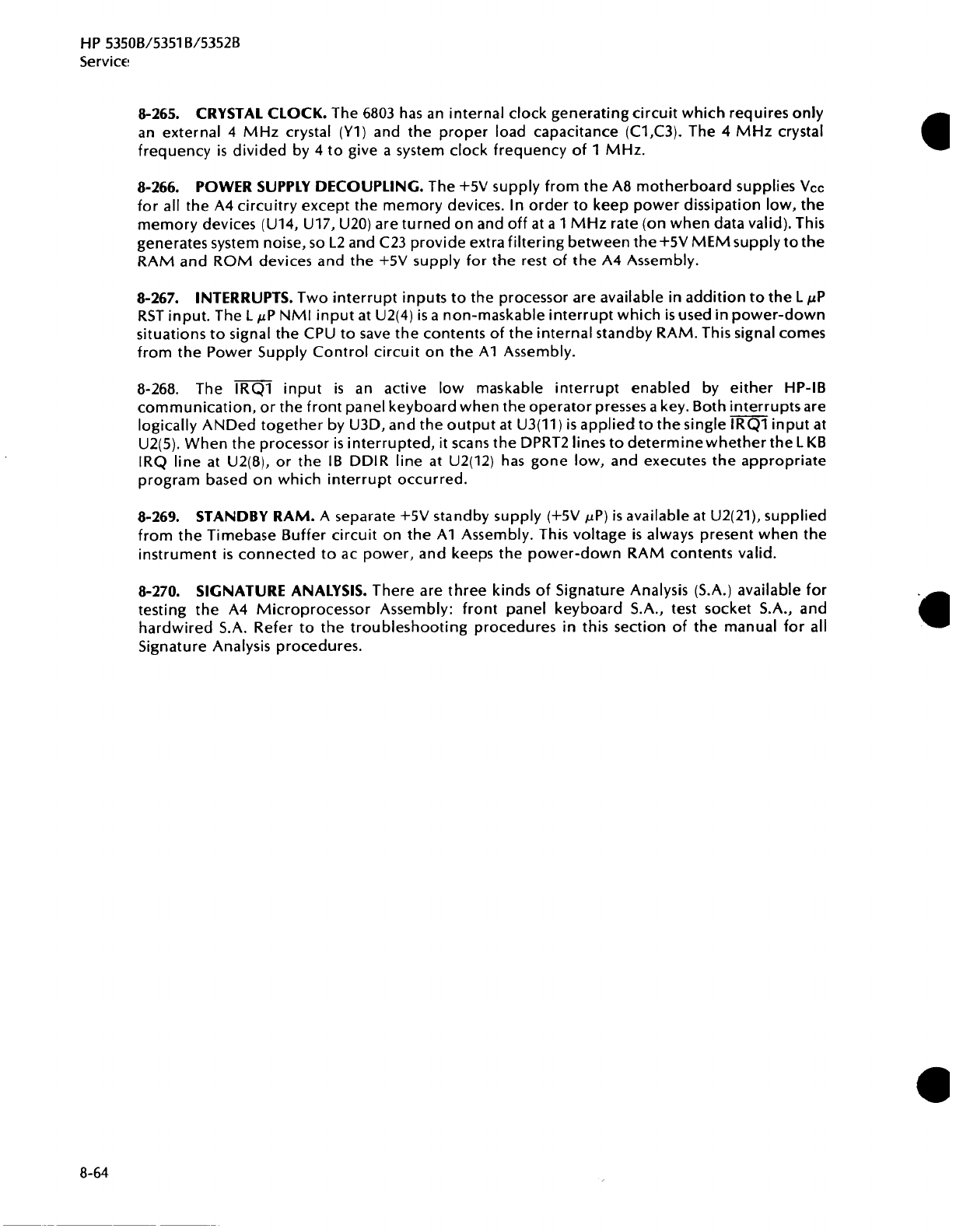 HP 5350B/5351B/5352B
Service

8-265. CRYSTAL CLOCK. The 6803 has an internal clock generating circuit which requires only an external 4 MHz crystal (Y1) and the proper load capacitance (C1,C3). The 4 MHz crystal frequency is divided by 4 to give a system clock frequency of 1 MHz.

8-266. POWER SUPPLY DECOUPLING. The +5V supply from the A8 motherboard supplies $V_{CC}$ for all the A4 circuitry except the memory devices. In order to keep power dissipation low, the memory devices (U14, U17, U20) are turned on and off at a 1 MHz rate (on when data valid). This generates system noise, so L2 and C23 provide extra filtering between the +5V MEM supply to the RAM and ROM devices and the +5V supply for the rest of the A4 Assembly.

8-267. INTERRUPTS. Two interrupt inputs to the processor are available in addition to the L $\mu$P RST input. The L $\mu$P NMI input at U2(4) is a non-maskable interrupt which is used in power-down situations to signal the CPU to save the contents of the internal standby RAM. This signal comes from the Power Supply Control circuit on the A1 Assembly.

8-268. The $\overline{IRQ1}$ input is an active low maskable interrupt enabled by either HP-IB communication, or the front panel keyboard when the operator presses a key. Both interrupts are logically ANDed together by U3D, and the output at U3(11) is applied to the single $\overline{IRQ1}$ input at U2(5). When the processor is interrupted, it scans the DPRT2 lines to determine whether the L KB IRQ line at U2(8), or the IB DDIR line at U2(12) has gone low, and executes the appropriate program based on which interrupt occurred.

8-269. STANDBY RAM. A separate +5V standby supply (+5V $\mu$P) is available at U2(21), supplied from the Timebase Buffer circuit on the A1 Assembly. This voltage is always present when the instrument is connected to ac power, and keeps the power-down RAM contents valid.

8-270. SIGNATURE ANALYSIS. There are three kinds of Signature Analysis (S.A.) available for testing the A4 Microprocessor Assembly: front panel keyboard S.A., test socket S.A., and hardwired S.A. Refer to the troubleshooting procedures in this section of the manual for all Signature Analysis procedures.

8-64